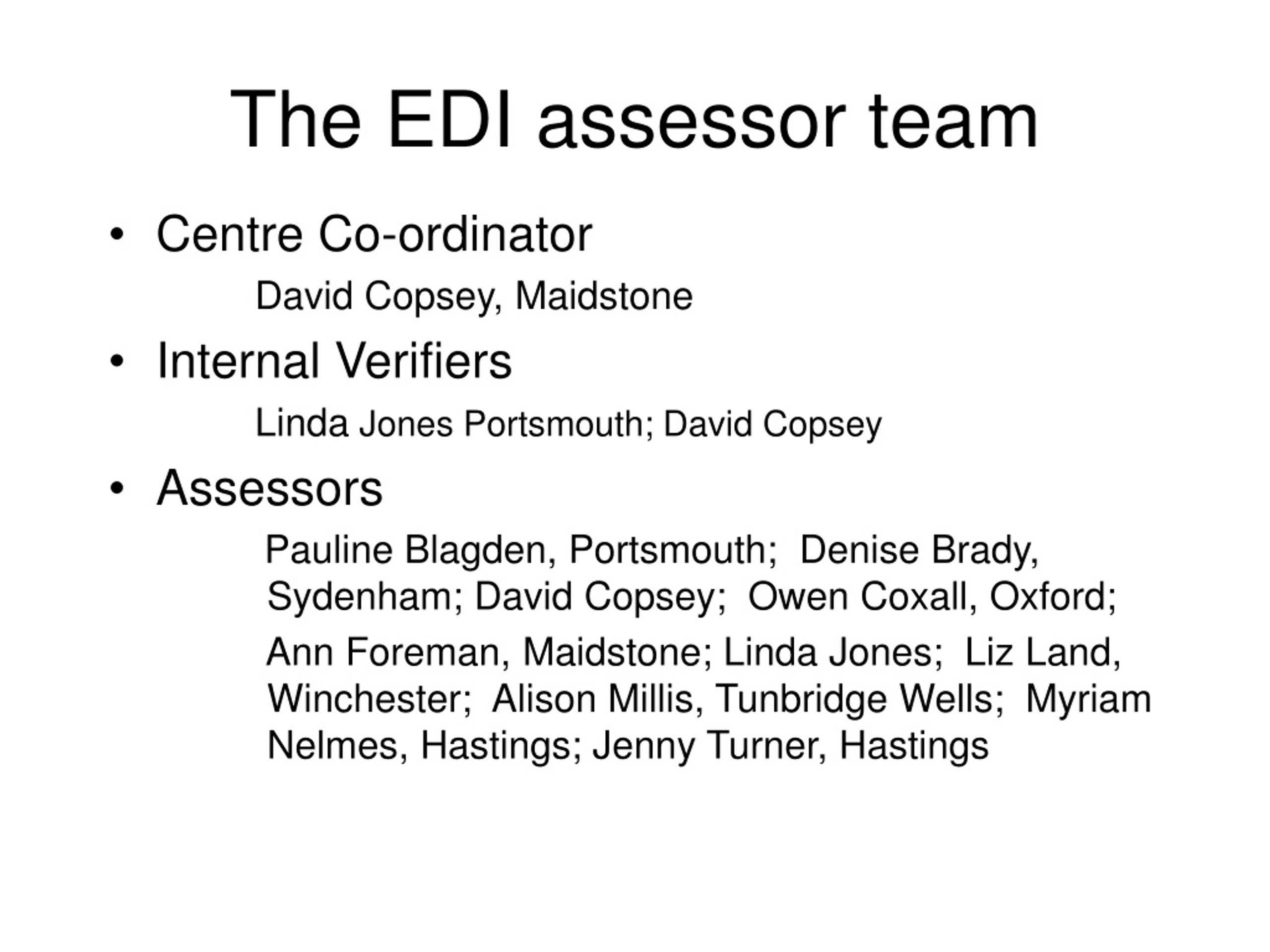 The EDI assessor team

• Centre Co-ordinator

David Copsey, Maidstone

• Internal Verifiers

Linda Jones Portsmouth; David Copsey

• Assessors

Pauline Blagden, Portsmouth; Denise Brady, Sydenham; David Copsey; Owen Coxall, Oxford;

Ann Foreman, Maidstone; Linda Jones; Liz Land, Winchester; Alison Millis, Tunbridge Wells; Myriam Nelmes, Hastings; Jenny Turner, Hastings